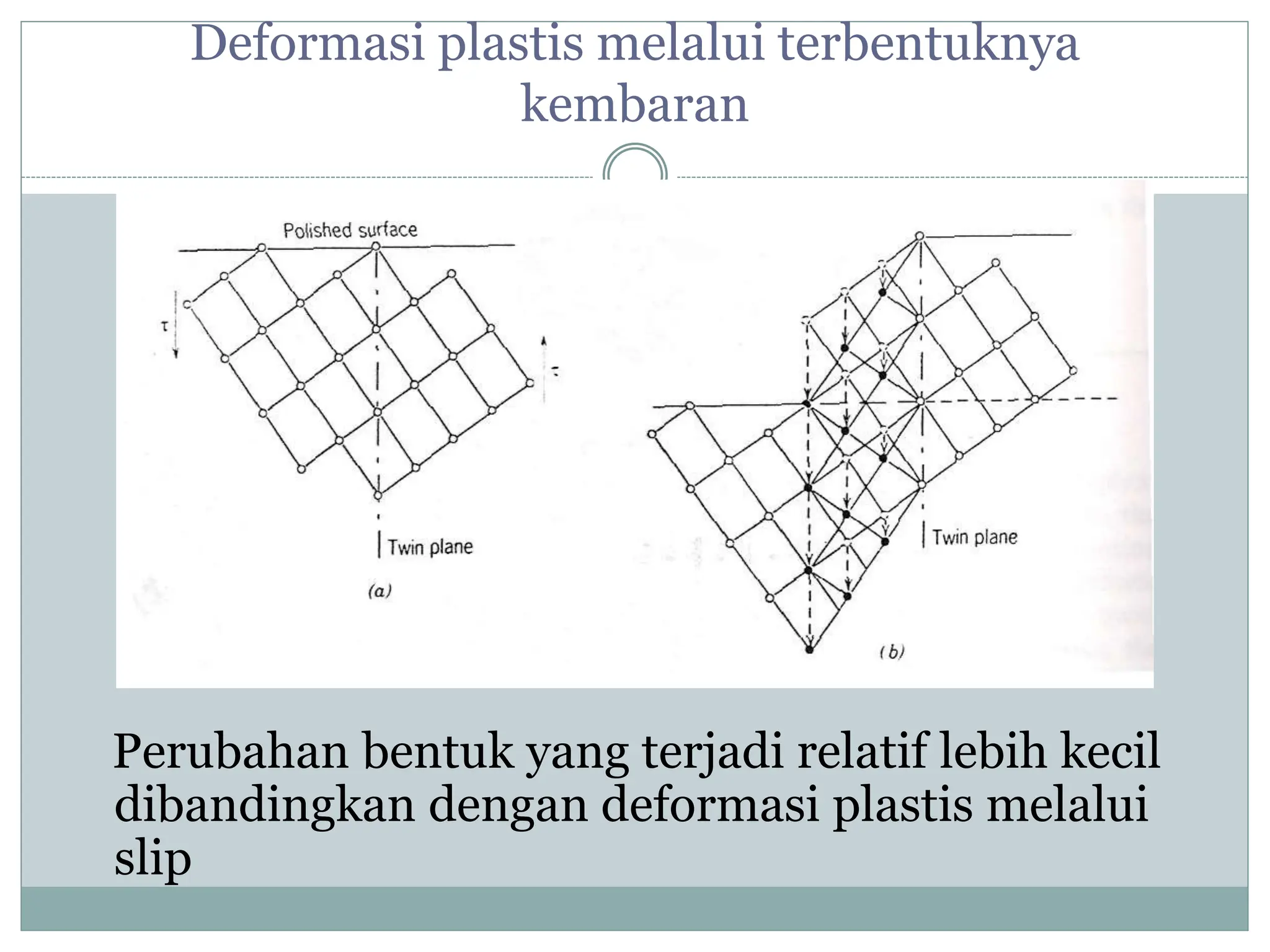 Deformasi plastis melalui terbentuknya kembaran

Polished surface

$\tau$

$\tau$

Twin plane

(a)

Twin plane

(b)

Perubahan bentuk yang terjadi relatif lebih kecil dibandingkan dengan deformasi plastis melalui slip